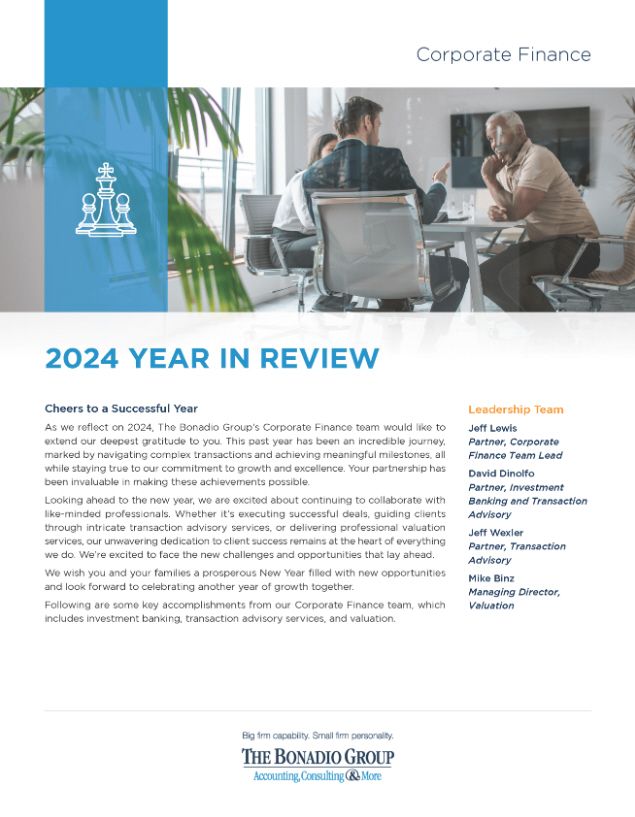 Corporate Finance

2024 YEAR IN REVIEW

Cheers to a Successful Year

As we reflect on 2024, The Bonadio Group's Corporate Finance team would like to extend our deepest gratitude to you. This past year has been an incredible journey, marked by navigating complex transactions and achieving meaningful milestones, all while staying true to our commitment to growth and excellence. Your partnership has been invaluable in making these achievements possible.

Looking ahead to the new year, we are excited about continuing to collaborate with like-minded professionals. Whether it's executing successful deals, guiding clients through intricate transaction advisory services, or delivering professional valuation services, our unwavering dedication to client success remains at the heart of everything we do. We're excited to face the new challenges and opportunities that lay ahead.

We wish you and your families a prosperous New Year filled with new opportunities and look forward to celebrating another year of growth together.

Following are some key accomplishments from our Corporate Finance team, which includes investment banking, transaction advisory services, and valuation.

Leadership Team

Jeff Lewis
Partner, Corporate Finance Team Lead

David Dinolfo
Partner, Investment Banking and Transaction Advisory

Jeff Wexler
Partner, Transaction Advisory

Mike Binz
Managing Director, Valuation

Big firm capability. Small firm personality.

THE BONADIO GROUP
Accounting, Consulting & More